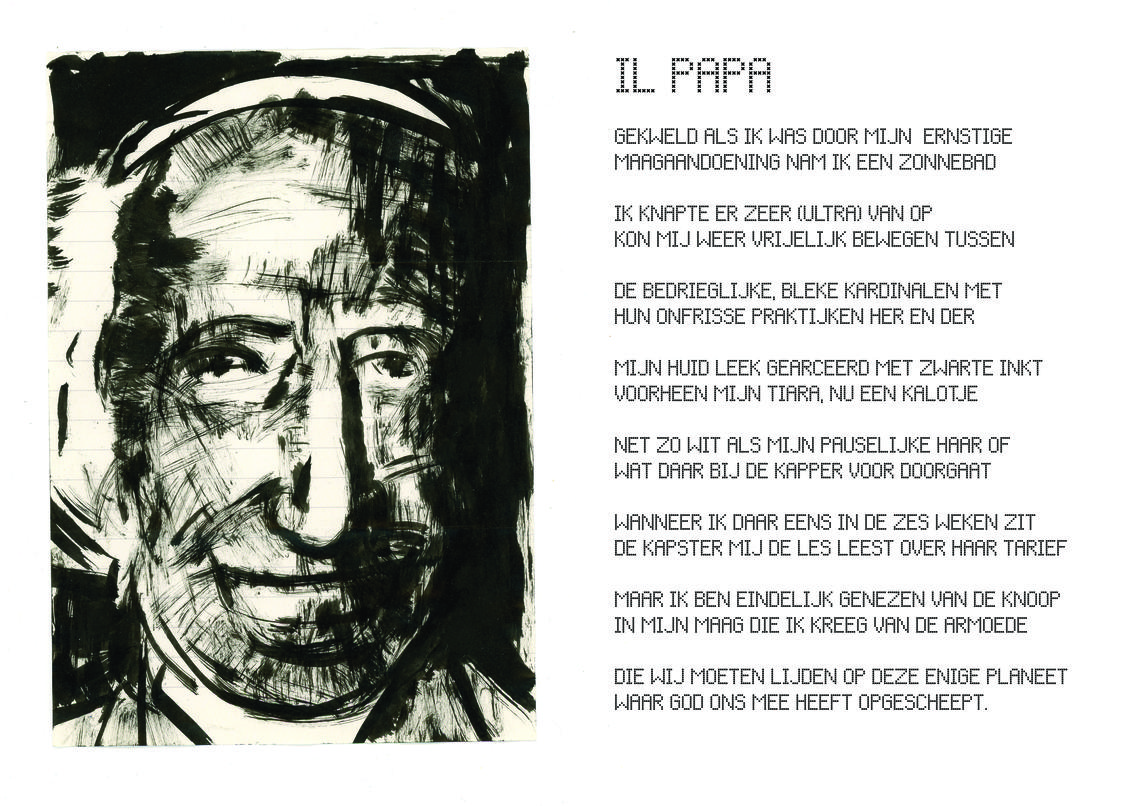 IL PAPA

GEKWELD ALS IK WAS DOOR MIJN ERNSTIGE
MAAGAANDOENING NAM IK EEN ZONNEBAD

IK KNAPTE ER ZEER (ULTRA) VAN OP
KON MIJ WEER VRIJELIJK BEWEGEN TUSSEN

DE BEDRIEGLIJKE, BLEKE KARDINALEN MET
HUN ONFRISSE PRAKTIJKEN HER EN DER

MIJN HUID LEEK GEARCEERD MET ZWARTE INKT
VOORHEEN MIJN TIARA, NU EEN KALOTJE

NET ZO WIT ALS MIJN PAUSELIJKE HAAR OF
WAT DAAR BIJ DE KAPPER VOOR DOORGAAT

WANNEER IK DAAR EENS IN DE ZES WEKEN ZIT
DE KAPSTER MIJ DE LES LEEST OVER HAAR TARIEF

MAAR IK BEN EINDELIJK GENEZEN VAN DE KNOOP
IN MIJN MAAG DIE IK KREEG VAN DE ARMOEDE

DIE WIJ MOETEN LIJDEN OP DEZE ENIGE PLANEET
WAAR GOD ONS MEE HEEFT OPGESCHEEPT.